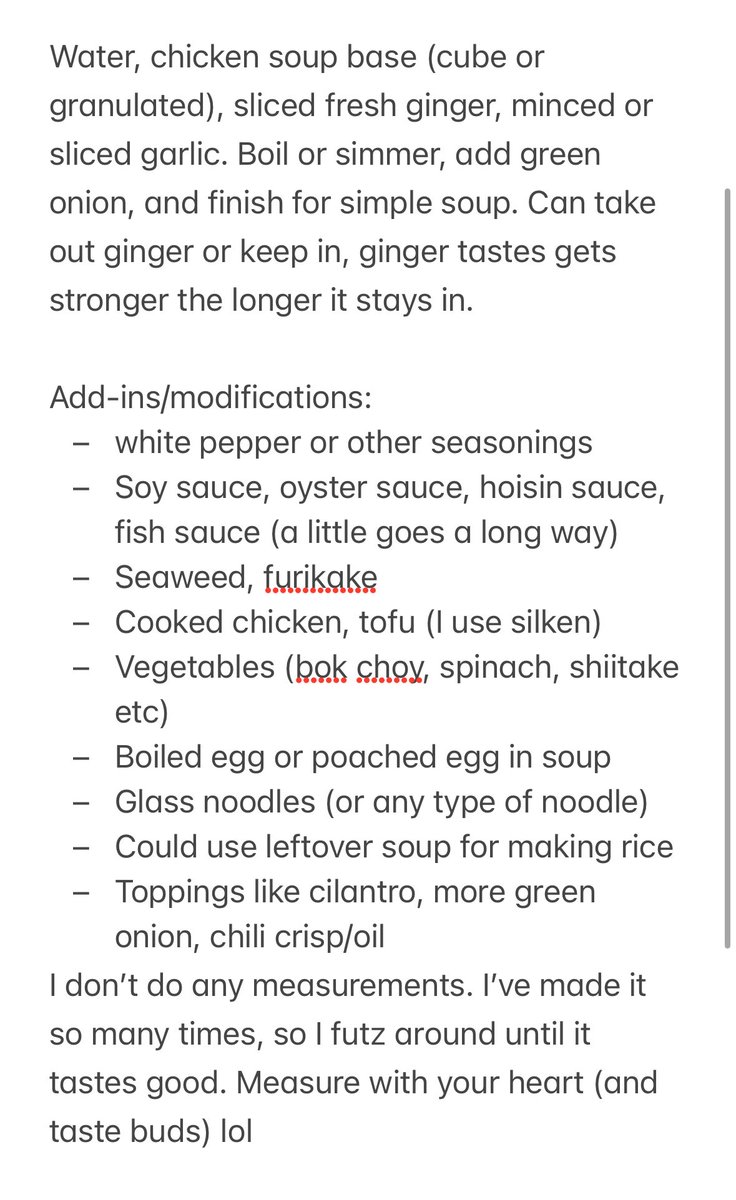 Water, chicken soup base (cube or granulated), sliced fresh ginger, minced or sliced garlic. Boil or simmer, add green onion, and finish for simple soup. Can take out ginger or keep in, ginger tastes gets stronger the longer it stays in.

Add-ins/modifications:
– white pepper or other seasonings
– Soy sauce, oyster sauce, hoisin sauce, fish sauce (a little goes a long way)
– Seaweed, furikake
– Cooked chicken, tofu (I use silken)
– Vegetables (bok choy, spinach, shiitake etc)
– Boiled egg or poached egg in soup
– Glass noodles (or any type of noodle)
– Could use leftover soup for making rice
– Toppings like cilantro, more green onion, chili crisp/oil
I don't do any measurements. I've made it so many times, so I futz around until it tastes good. Measure with your heart (and taste buds) lol